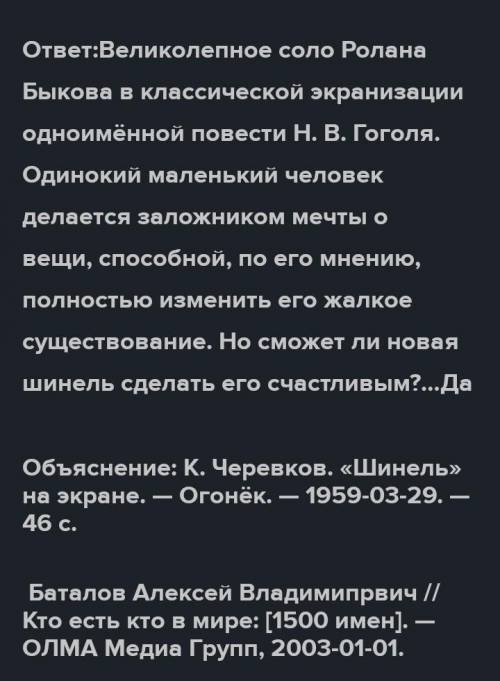 Ответ:Великолепное соло Ролана Быкова в классической экранизации одноимённой повести Н. В. Гоголя. Одинокий маленький человек делается заложником мечты о вещи, способной, по его мнению, полностью изменить его жалкое существование. Но сможет ли новая шинель сделать его счастливым?...Да

Объяснение: К. Черевков. «Шинель» на экране. — Огонёк. — 1959-03-29. — 46 с.

Баталов Алексей Владимипрвич // Кто есть кто в мире: [1500 имен]. — ОЛМА Медиа Групп, 2003-01-01.